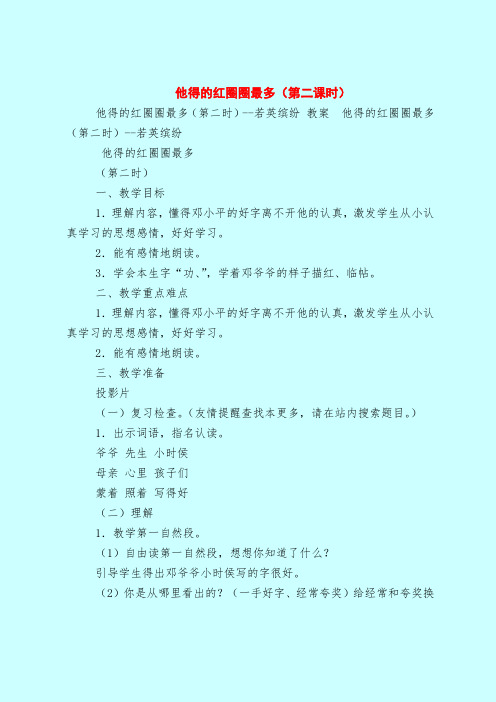 他得的红圈圈最多（第二课时）

他得的红圈圈最多（第二时）--若英缤纷 教案 他得的红圈圈最多（第二时）--若英缤纷

他得的红圈圈最多

（第二时）

一、教学目标

1．理解内容，懂得邓小平的好字离不开他的认真，激发学生从小认真学习的思想感情，好好学习。

2．能有感情地朗读。

3．学会本生字“功、”，学着邓爷爷的样子描红、临帖。

二、教学重点难点

1．理解内容，懂得邓小平的好字离不开他的认真，激发学生从小认真学习的思想感情，好好学习。

2．能有感情地朗读。

三、教学准备

投影片

（一）复习检查。（友情提醒查找本更多，请在站内搜索题目。）

1．出示词语，指名认读。

爷爷 先生 小时侯

母亲 心里 孩子们

蒙着 照着 写得好

（二）理解

1．教学第一自然段。

（1）自由读第一自然段，想想你知道了什么？

引导学生得出邓爷爷小时侯写的字很好。

（2）你是从哪里看出的？（一手好字、经常夸奖）给经常和夸奖换